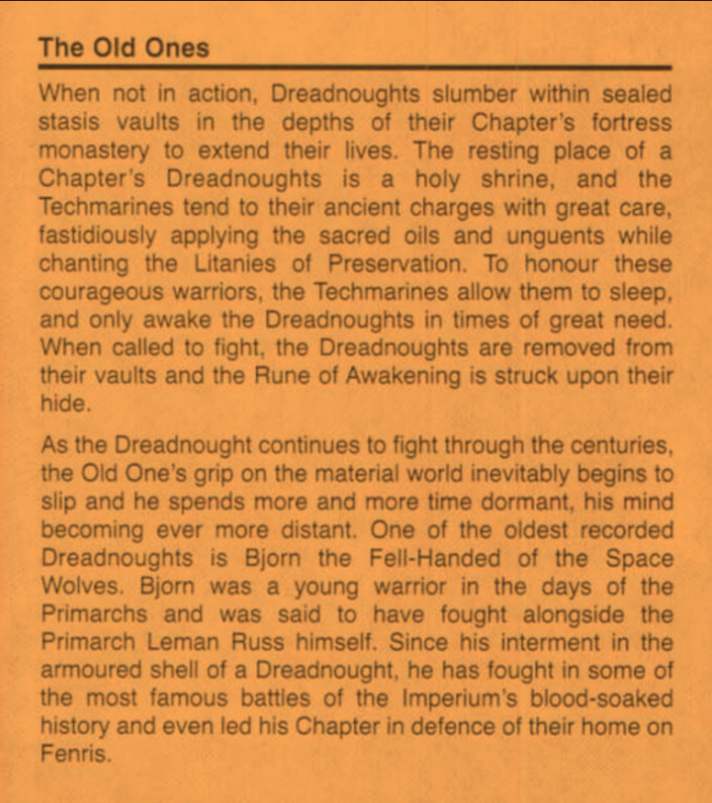 The Old Ones

When not in action, Dreadnoughts slumber within sealed stasis vaults in the depths of their Chapter's fortress monastery to extend their lives. The resting place of a Chapter's Dreadnoughts is a holy shrine, and the Techmarines tend to their ancient charges with great care, fastidiously applying the sacred oils and unguents while chanting the Litanies of Preservation. To honour these courageous warriors, the Techmarines allow them to sleep, and only awake the Dreadnoughts in times of great need. When called to fight, the Dreadnoughts are removed from their vaults and the Rune of Awakening is struck upon their hide.

As the Dreadnought continues to fight through the centuries, the Old One's grip on the material world inevitably begins to slip and he spends more and more time dormant, his mind becoming ever more distant. One of the oldest recorded Dreadnoughts is Bjorn the Fell-Handed of the Space Wolves. Bjorn was a young warrior in the days of the Primarchs and was said to have fought alongside the Primarch Leman Russ himself. Since his interment in the armoured shell of a Dreadnought, he has fought in some of the most famous battles of the Imperium's blood-soaked history and even led his Chapter in defence of their home on Fenris.